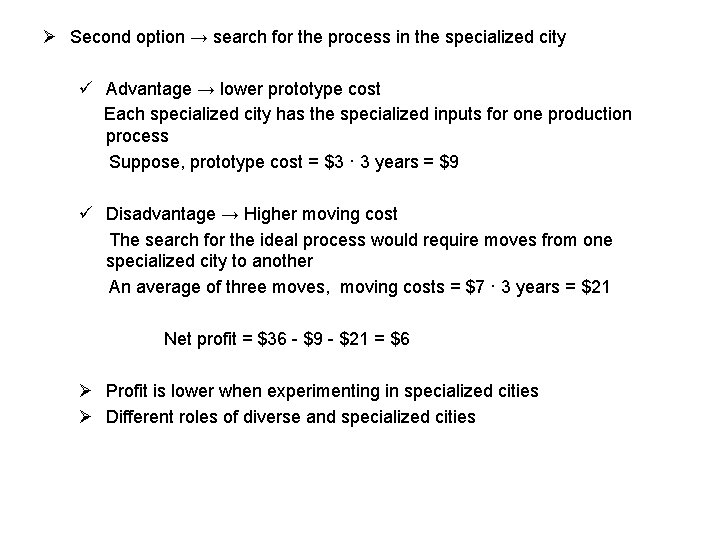 ➢ Second option → search for the process in the specialized city

✓ Advantage → lower prototype cost

Each specialized city has the specialized inputs for one production process

Suppose, prototype cost = \$3 · 3 years = \$9

✓ Disadvantage → Higher moving cost

The search for the ideal process would require moves from one specialized city to another

An average of three moves, moving costs = \$7 · 3 years = \$21

Net profit = \$36 - \$9 - \$21 = \$6

➢ Profit is lower when experimenting in specialized cities

➢ Different roles of diverse and specialized cities